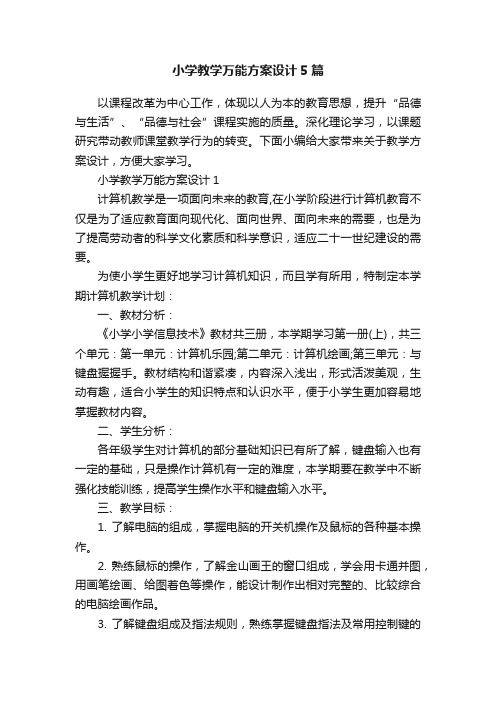 小学教学万能方案设计5篇

以课程改革为中心工作，体现以人为本的教育思想，提升“品德与生活”、“品德与社会”课程实施的质量。深化理论学习，以课题研究带动教师课堂教学行为的转变。下面小编给大家带来关于教学方案设计，方便大家学习。

小学教学万能方案设计1

计算机教学是一项面向未来的教育,在小学阶段进行计算机教育不仅是为了适应教育面向现代化、面向世界、面向未来的需要，也是为了提高劳动者的科学文化素质和科学意识，适应二十一世纪建设的需要。

为使小学生更好地学习计算机知识，而且学有所用，特制定本学期计算机教学计划：

一、教材分析：

《小学小学信息技术》教材共三册，本学期学习第一册(上)，共三个单元：第一单元：计算机乐园;第二单元：计算机绘画;第三单元：与键盘握握手。教材结构和谐紧凑，内容深入浅出，形式活泼美观，生动有趣，适合小学生的知识特点和认识水平，便于小学生更加容易地掌握教材内容。

二、学生分析：

各年级学生对计算机的部分基础知识已有所了解，键盘输入也有一定的基础，只是操作计算机有一定的难度，本学期要在教学中不断强化技能训练，提高学生操作水平和键盘输入水平。

三、教学目标：

1. 了解电脑的组成，掌握电脑的开关机操作及鼠标的各种基本操作。

2. 熟练鼠标的操作，了解金山画王的窗口组成，学会用卡通并图，用画笔绘画、给图着色等操作，能设计制作出相对完整的、比较综合的电脑绘画作品。

3. 了解键盘组成及指法规则，熟练掌握键盘指法及常用控制键的